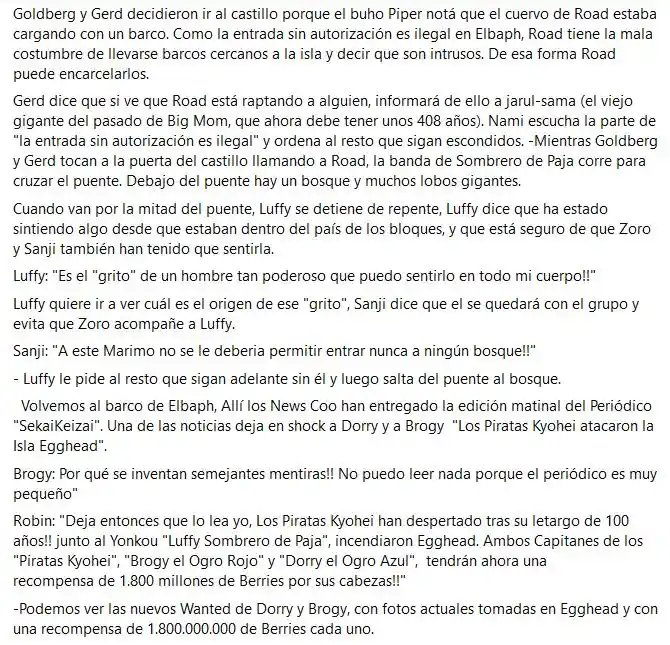 Goldberg y Gerd decidieron ir al castillo porque el buho Piper notá que el cuervo de Road estaba cargando con un barco. Como la entrada sin autorización es ilegal en Elbaph, Road tiene la mala costumbre de llevarse barcos cercanos a la isla y decir que son intrusos. De esa forma Road puede encarcelarlos.

Gerd dice que si ve que Road está raptando a alguien, informará de ello a jarul-sama (el viejo gigante del pasado de Big Mom, que ahora debe tener unos 408 años). Nami escucha la parte de "la entrada sin autorización es ilegal" y ordena al resto que sigan escondidos. -Mientras Goldberg y Gerd tocan a la puerta del castillo llamando a Road, la banda de Sombrero de Paja corre para cruzar el puente. Debajo del puente hay un bosque y muchos lobos gigantes.

Cuando van por la mitad del puente, Luffy se detiene de repente, Luffy dice que ha estado sintiendo algo desde que estaban dentro del país de los bloques, y que está seguro de que Zoro y Sanji también han tenido que sentirla.

Luffy: "Es el "grito" de un hombre tan poderoso que puedo sentirlo en todo mi cuerpo!!"

Luffy quiere ir a ver cuál es el origen de ese "grito", Sanji dice que el se quedará con el grupo y evita que Zoro acompañe a Luffy.

Sanji: "A este Marimo no se le deberia permitir entrar nunca a ningún bosque!!"

- Luffy le pide al resto que sigan adelante sin él y luego salta del puente al bosque.

Volvemos al barco de Elbaph, Allí los News Coo han entregado la edición matinal del Periódico "SekaiKeizai". Una de las noticias deja en shock a Dorry y a Brogy "Los Piratas Kyohei atacaron la Isla Egghead".

Brogy: Por qué se inventan semejantes mentiras!! No puedo leer nada porque el periódico es muy pequeño"

Robin: "Deja entonces que lo lea yo, Los Piratas Kyohei han despertado tras su letargo de 100 años!! junto al Yonkou "Luffy Sombrero de Paja", incendiaron Egghead. Ambos Capitanes de los "Piratas Kyohei", "Brogy el Ogro Rojo" y "Dorry el Ogro Azul", tendrán ahora una recompensa de 1.800 millones de Berries por sus cabezas!!"

-Podemos ver las nuevos Wanted de Dorry y Brogy, con fotos actuales tomadas en Egghead y con una recompensa de 1.800.000.000 de Berries cada uno.